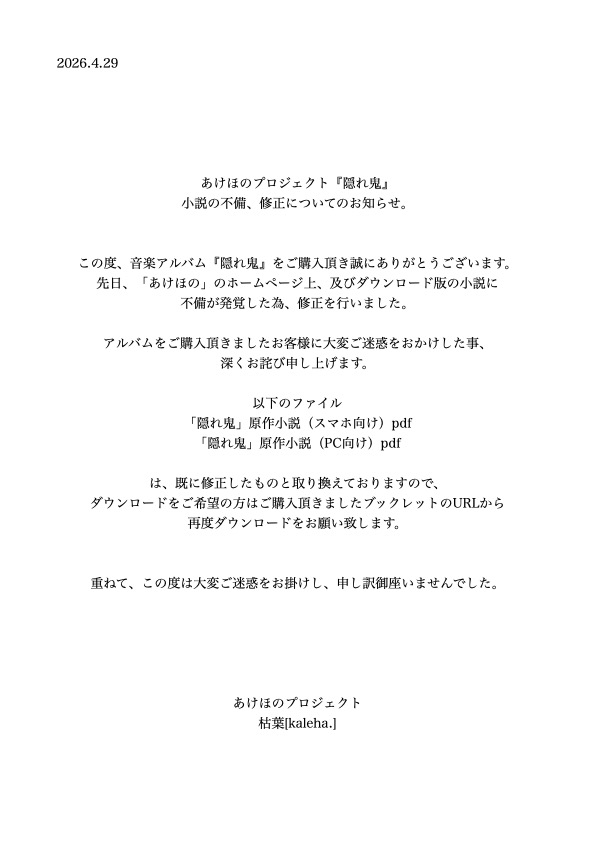 2026.4.29

あけほのプロジェクト『隠れ鬼』
小説の不備、修正についてのお知らせ。

この度、音楽アルバム『隠れ鬼』をご購入頂き誠にありがとうございます。
先日、「あけほの」のホームページ上、及びダウンロード版の小説に
不備が発覚した為、修正を行いました。

アルバムをご購入頂きましたお客様に大変ご迷惑をおかけした事、
深くお詫び申し上げます。

以下のファイル
「隠れ鬼」原作小説（スマホ向け）pdf
「隠れ鬼」原作小説（PC向け）pdf

は、既に修正したものと取り換えておりますので、
ダウンロードをご希望の方はご購入頂きましたブックレットのURLから
再度ダウンロードをお願い致します。

重ねて、この度は大変ご迷惑をお掛けし、申し訳御座いませんでした。

あけほのプロジェクト
枯葉[kaleha.]